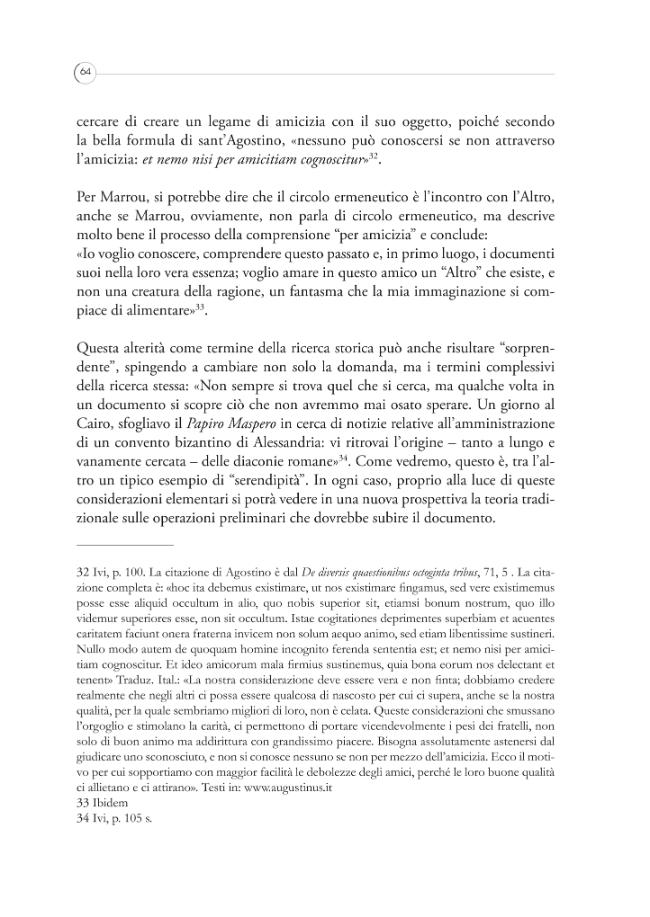 64

cercare di creare un legame di amicizia con il suo oggetto, poiché secondo la bella formula di sant'Agostino, «nessuno può conoscersi se non attraverso l'amicizia: et nemo nisi per amicitiam cognoscitur»$^{32}$.

Per Marrou, si potrebbe dire che il circolo ermeneutico è l'incontro con l'Altro, anche se Marrou, ovviamente, non parla di circolo ermeneutico, ma descrive molto bene il processo della comprensione "per amicizia" e conclude:
«Io voglio conoscere, comprendere questo passato e, in primo luogo, i documenti suoi nella loro vera essenza; voglio amare in questo amico un "Altro" che esiste, e non una creatura della ragione, un fantasma che la mia immaginazione si compiace di alimentare»$^{33}$.

Questa alterità come termine della ricerca storica può anche risultare "sorprendente", spingendo a cambiare non solo la domanda, ma i termini complessivi della ricerca stessa: «Non sempre si trova quel che si cerca, ma qualche volta in un documento si scopre ciò che non avremmo mai osato sperare. Un giorno al Cairo, sfogliavo il Papiro Maspero in cerca di notizie relative all'amministrazione di un convento bizantino di Alessandria: vi ritrovai l'origine – tanto a lungo e vanamente cercata – delle diaconie romane»$^{34}$. Come vedremo, questo è, tra l'altro un tipico esempio di "serendipità". In ogni caso, proprio alla luce di queste considerazioni elementari si potrà vedere in una nuova prospettiva la teoria tradizionale sulle operazioni preliminari che dovrebbe subire il documento.

32 Ivi, p. 100. La citazione di Agostino è dal De diversis quaestionibus octoginta tribus, 71, 5 . La citazione completa è: «hoc ita debemus existimare, ut nos existimare fingamus, sed vere existimemus posse esse aliquid occultum in alio, quo nobis superior sit, etiamsi bonum nostrum, quo illo videmur superiores esse, non sit occultum. Istae cogitationes deprimentes superbiam et acuentes caritatem faciunt onera fraterna invicem non solum aequo animo, sed etiam libentissime sustineri. Nullo modo autem de quoquam homine incognito ferenda sententia est; et nemo nisi per amicitiam cognoscitur. Et ideo amicorum mala firmius sustinemus, quia bona eorum nos delectant et tenent» Traduz. Ital.: «La nostra considerazione deve essere vera e non finta; dobbiamo credere realmente che negli altri ci possa essere qualcosa di nascosto per cui ci supera, anche se la nostra qualità, per la quale sembriamo migliori di loro, non è celata. Queste considerazioni che smussano l'orgoglio e stimolano la carità, ci permettono di portare vicendevolmente i pesi dei fratelli, non solo di buon animo ma addirittura con grandissimo piacere. Bisogna assolutamente astenersi dal giudicare uno sconosciuto, e non si conosce nessuno se non per mezzo dell'amicizia. Ecco il motivo per cui sopportiamo con maggior facilità le debolezze degli amici, perché le loro buone qualità ci allietano e ci attirano». Testi in: www.augustinus.it
33 Ibidem
34 Ivi, p. 105 s.